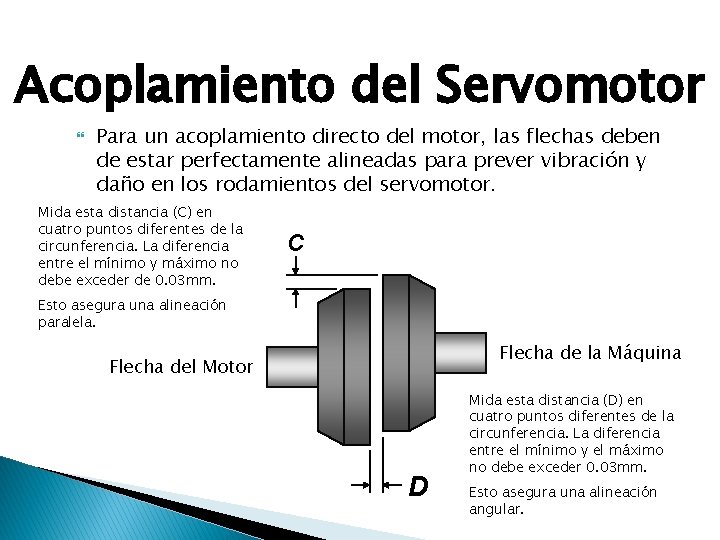 Acoplamiento del Servomotor

Para un acoplamiento directo del motor, las flechas deben de estar perfectamente alineadas para prever vibración y daño en los rodamientos del servomotor.

Mida esta distancia (C) en cuatro puntos diferentes de la circunferencia. La diferencia entre el mínimo y máximo no debe exceder de 0.03mm.

Esto asegura una alineación paralela.

C

Flecha del Motor

Flecha de la Máquina

Mida esta distancia (D) en cuatro puntos diferentes de la circunferencia. La diferencia entre el mínimo y el máximo no debe exceder 0.03mm.

Esto asegura una alineación angular.

D